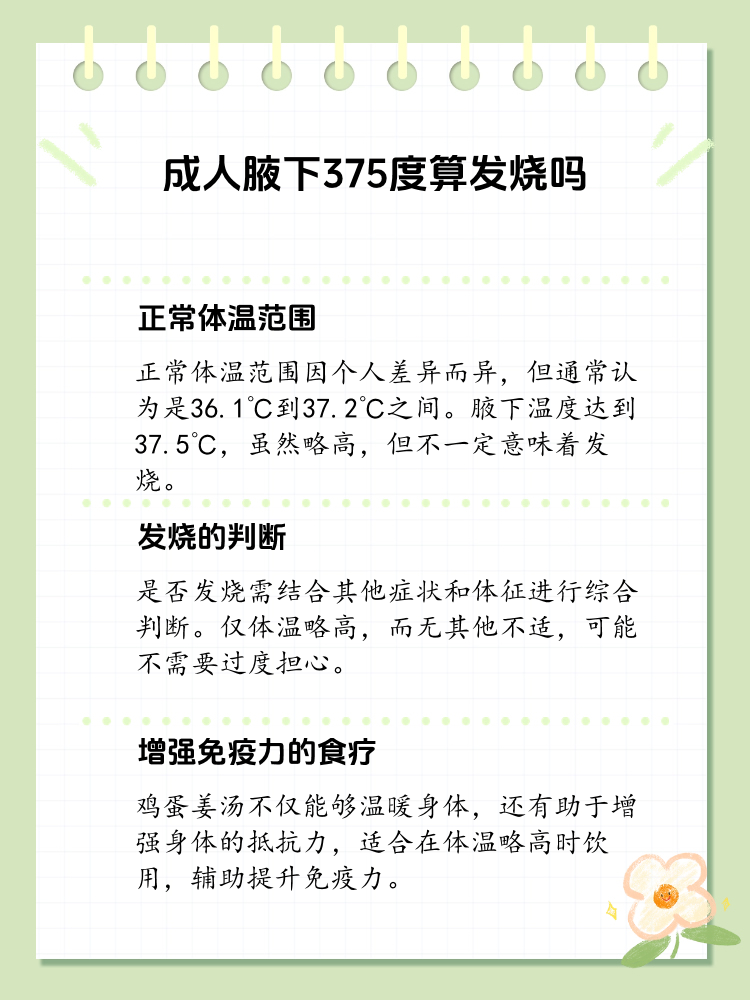 成人腋下375度算发烧吗

正常体温范围

正常体温范围因个人差异而异，但通常认为是36.1℃到37.2℃之间。腋下温度达到37.5℃，虽然略高，但不一定意味着发烧。

发烧的判断

是否发烧需结合其他症状和体征进行综合判断。仅体温略高，而无其他不适，可能不需要过度担心。

增强免疫力的食疗

鸡蛋姜汤不仅能够温暖身体，还有助于增强身体的抵抗力，适合在体温略高时饮用，辅助提升免疫力。